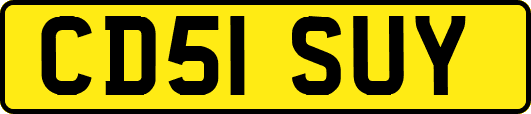 CD51 SUY